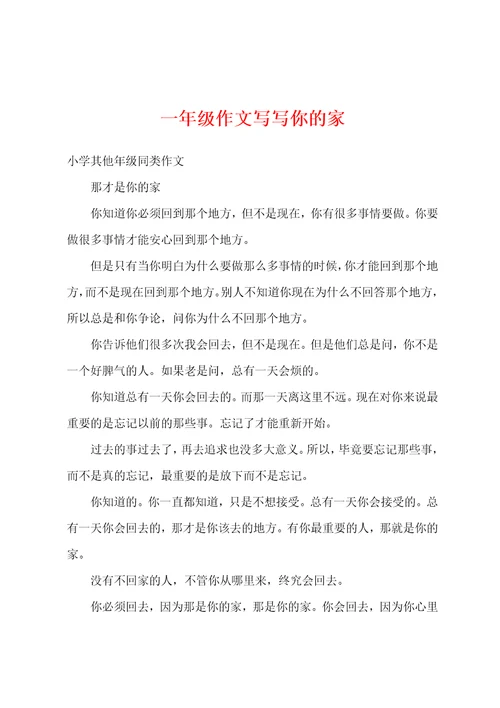 一年级作文写写你的家

小学其他年级同类作文

那才是你的家

你知道你必须回到那个地方，但不是现在，你有很多事情要做。你要做很多事情才能安心回到那个地方。

但是只有当你明白为什么要做那么多事情的时候，你才能回到那个地方，而不是现在回到那个地方。别人不知道你现在为什么不回答那个地方，所以总是和你争论，问你为什么不回那个地方。

你告诉他们很多次我会回去，但不是现在。但是他们总是问，你不是一个好脾气的人。如果老是问，总有一天会烦的。

你知道总有一天你会回去的。而那一天离这里不远。现在对你来说最重要的是忘记以前的那些事。忘记了才能重新开始。

过去的事过去了，再去追求也没多大意义。所以，毕竟要忘记那些事，而不是真的忘记，最重要的是放下而不是忘记。

你知道的。你一直都知道，只是不想接受。总有一天你会接受的。总有一天你会回去的，那才是你该去的地方。有你最重要的人，那就是你的家。

没有不回家的人，不管你从哪里来，终究会回去。

你必须回去，因为那是你的家，那是你的家。你会回去，因为你心里